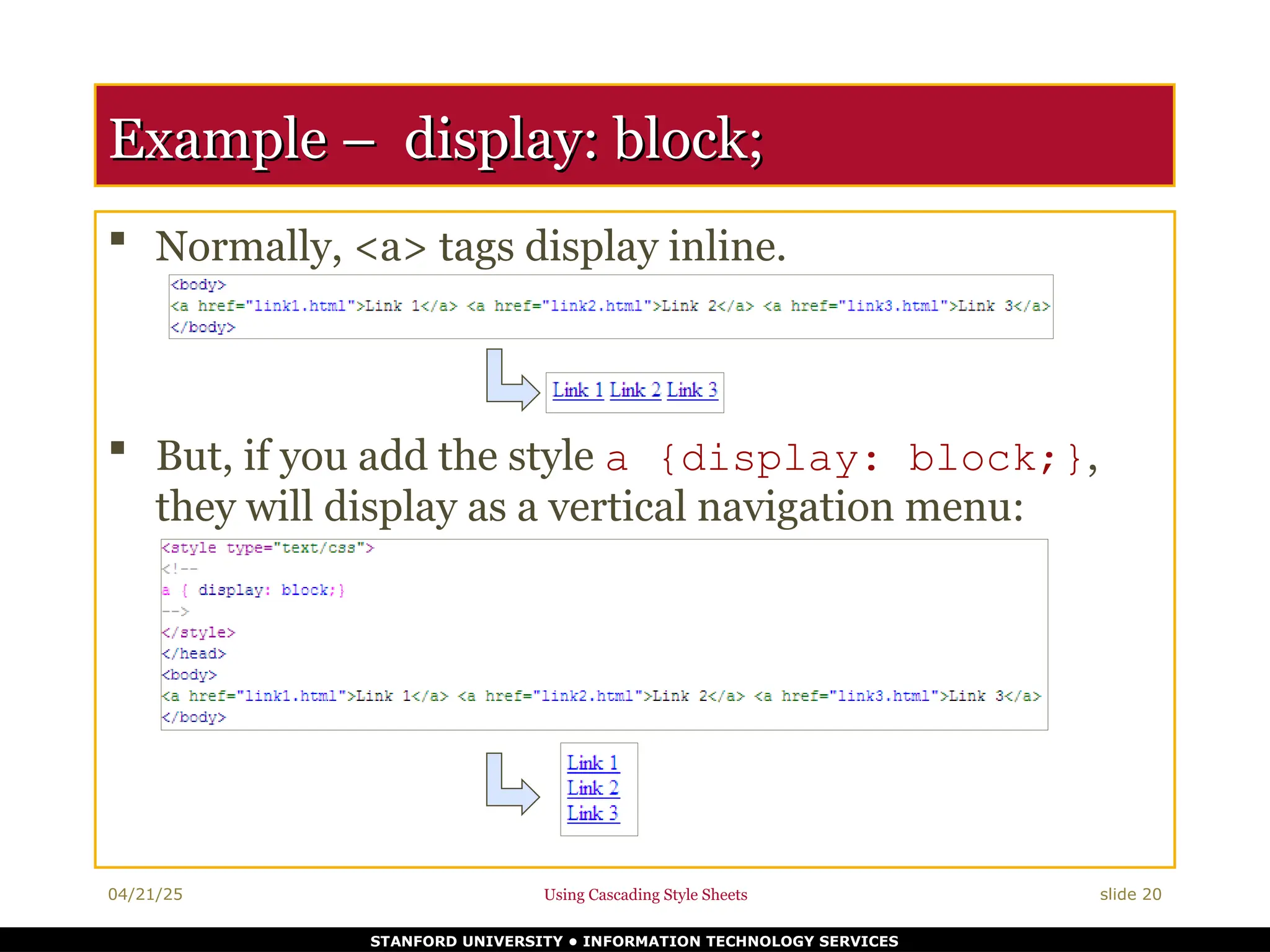 Example – display: block;

▪ Normally, <a> tags display inline.

<body>
<a href="link1.html">Link 1</a> <a href="link2.html">Link 2</a> <a href="link3.html">Link 3</a>
</body>

Link 1 Link 2 Link 3

▪ But, if you add the style a {display: block;}, they will display as a vertical navigation menu:

<style type="text/css">
<!--
a { display: block;}
-->
</style>
</head>
<body>
<a href="link1.html">Link 1</a> <a href="link2.html">Link 2</a> <a href="link3.html">Link 3</a>
</body>

Link 1
Link 2
Link 3

04/21/25

Using Cascading Style Sheets

slide 20

STANFORD UNIVERSITY • INFORMATION TECHNOLOGY SERVICES